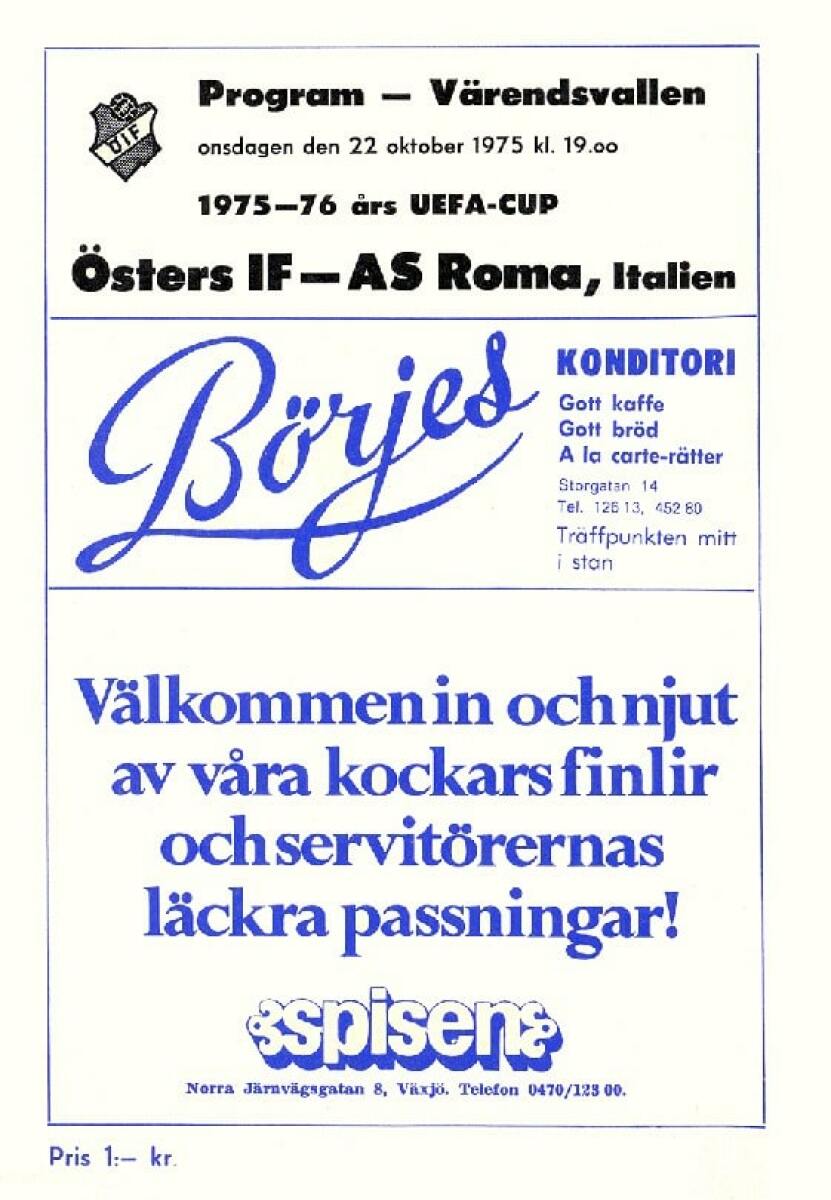 ÖIF

Program — Värendsvallen

onsdagen den 22 oktober 1975 kl. 19.oo

1975—76 års UEFA-CUP

Östers IF — AS Roma, Italien

Börjes

KONDITORI

Gott kaffe
Gott bröd
A la carte-rätter

Storgatan 14
Tel. 126 13, 452 80

Träffpunkten mitt i stan

Välkommen in och njut av våra kockars finlir och servitörernas läckra passningar!

spisen

Norra Järnvägsgatan 8, Växjö. Telefon 0470/123 00.

Pris 1:— kr.